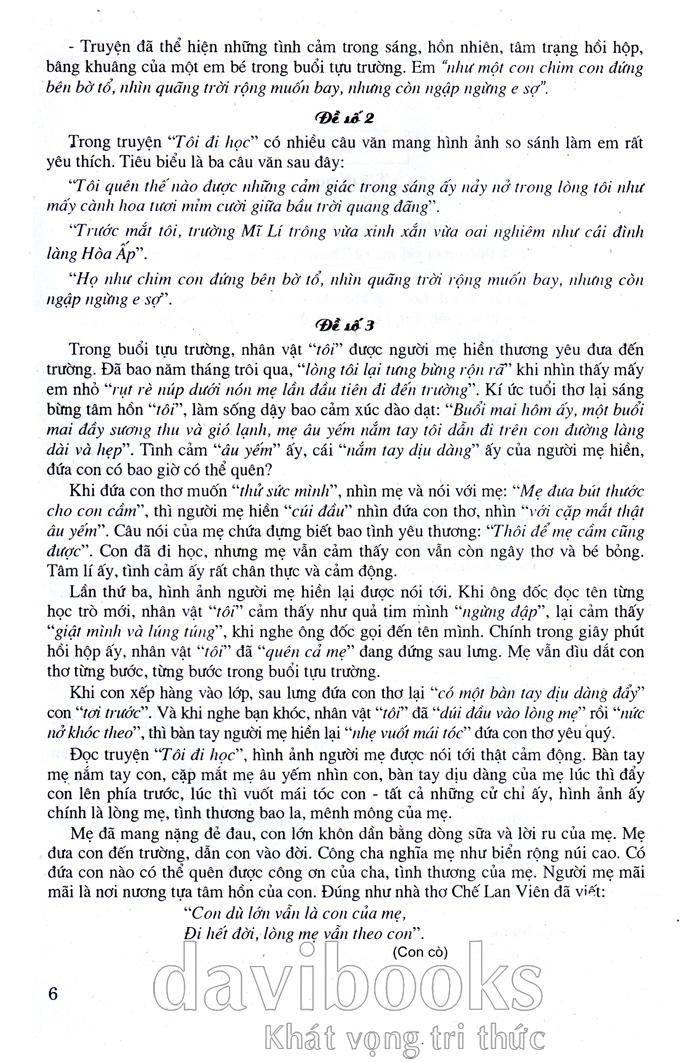 - Truyện đã thể hiện những tình cảm trong sáng, hồn nhiên, tâm trạng hồi hộp, bâng khuâng của một em bé trong buổi tựu trường. Em "như một con chim con đứng bên bờ tổ, nhìn quãng trời rộng muốn bay, nhưng còn ngập ngừng e sợ".

Đề số 2

Trong truyện "Tôi đi học" có nhiều câu văn mang hình ảnh so sánh làm em rất yêu thích. Tiêu biểu là ba câu văn sau đây:

"Tôi quên thế nào được những cảm giác trong sáng ấy nảy nở trong lòng tôi như mấy cành hoa tươi mỉm cười giữa bầu trời quang đãng".

"Trước mắt tôi, trường Mĩ Lí trông vừa xinh xắn vừa oai nghiêm như cái đình làng Hòa Ấp".

"Họ như chim con đứng bên bờ tổ, nhìn quãng trời rộng muốn bay, nhưng còn ngập ngừng e sợ".

Đề số 3

Trong buổi tựu trường, nhân vật "tôi" được người mẹ hiền thương yêu đưa đến trường. Đã bao năm tháng trôi qua, "lòng tôi lại tưng bừng rộn rã" khi nhìn thấy mấy em nhỏ "rụt rè núp dưới nón mẹ lần đầu tiên đi đến trường". Kí ức tuổi thơ lại sáng bừng tâm hồn "tôi", làm sống dậy bao cảm xúc dào dạt: "Buổi mai hôm ấy, một buổi mai đầy sương thu và gió lạnh, mẹ âu yếm nắm tay tôi dẫn đi trên con đường làng dài và hẹp". Tình cảm "âu yếm" ấy, cái "nắm tay dịu dàng" ấy của người mẹ hiền, đứa con có bao giờ có thể quên?

Khi đứa con thơ muốn "thử sức mình", nhìn mẹ và nói với mẹ: "Mẹ đưa bút thước cho con cầm", thì người mẹ hiền "cúi đầu" nhìn đứa con thơ, nhìn "với cặp mắt thật âu yếm". Câu nói của mẹ chứa đựng biết bao tình yêu thương: "Thôi để mẹ cầm cũng được". Con đã đi học, nhưng mẹ vẫn cảm thấy con vẫn còn ngây thơ và bé bỏng. Tâm lí ấy, tình cảm ấy rất chân thực và cảm động.

Lần thứ ba, hình ảnh người mẹ hiền lại được nói tới. Khi ông đốc đọc tên từng học trò mới, nhân vật "tôi" cảm thấy như quả tim mình "ngừng đập", lại cảm thấy "giật mình và lúng túng", khi nghe ông đốc gọi đến tên mình. Chính trong giây phút hồi hộp ấy, nhân vật "tôi" đã "quên cả mẹ" đang đứng sau lưng. Mẹ vẫn dìu dắt con thơ từng bước, từng bước trong buổi tựu trường.

Khi con xếp hàng vào lớp, sau lưng đứa con thơ lại "có một bàn tay dịu dàng đẩy" con "tới trước". Và khi nghe bạn khóc, nhân vật "tôi" đã "dúi đầu vào lòng mẹ" rồi "nức nở khóc theo", thì bàn tay người mẹ hiền lại "nhẹ vuốt mái tóc" đứa con thơ yêu quý.

Đọc truyện "Tôi đi học", hình ảnh người mẹ được nói tới thật cảm động. Bàn tay mẹ nắm tay con, cặp mắt mẹ âu yếm nhìn con, bàn tay dịu dàng của mẹ lúc thì đẩy con lên phía trước, lúc thì vuốt mái tóc con - tất cả những cử chỉ ấy, hình ảnh ấy chính là lòng mẹ, tình thương bao la, mênh mông của mẹ.

Mẹ đã mang nặng đẻ đau, con lớn khôn dần bằng dòng sữa và lời ru của mẹ. Mẹ đưa con đến trường, dẫn con vào đời. Công cha nghĩa mẹ như biển rộng núi cao. Có đứa con nào có thể quên được công ơn của cha, tình thương của mẹ. Người mẹ mãi mãi là nơi nương tựa tâm hồn của con. Đúng như nhà thơ Chế Lan Viên đã viết:

"Con dù lớn vẫn là con của mẹ,
Đi hết đời, lòng mẹ vẫn theo con".
(Con cò)

6

davibooks
Khát vọng tri thức